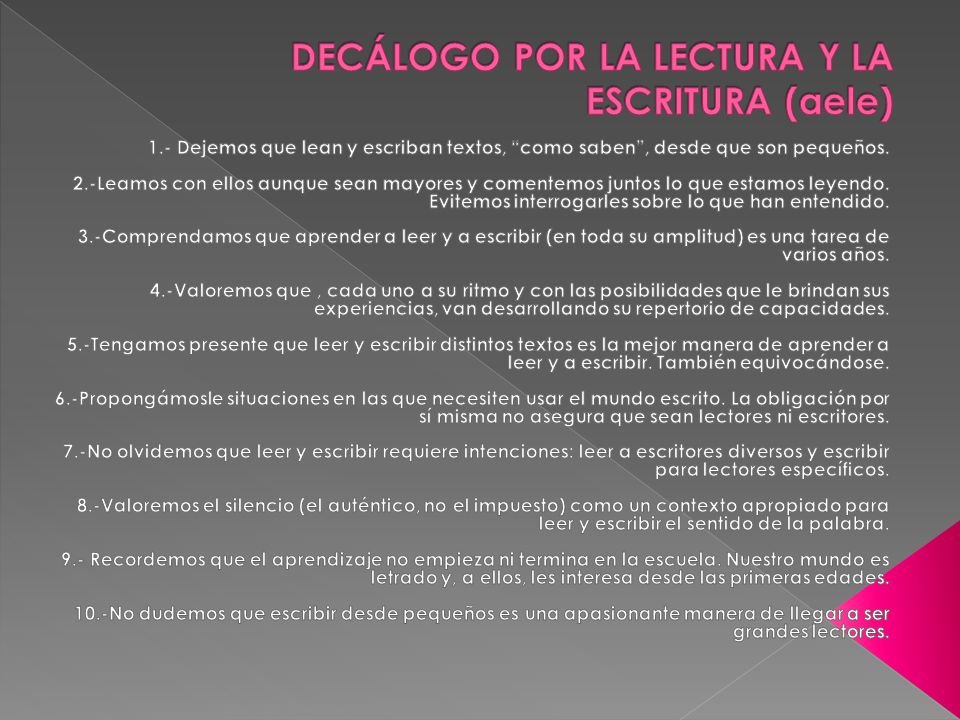 DECÁLOGO POR LA LECTURA Y LA ESCRITURA (aele)

1.- Dejemos que lean y escriban textos, “como saben”, desde que son pequeños.

2.-Leamos con ellos aunque sean mayores y comentemos juntos lo que estamos leyendo. Evitemos interrogarles sobre lo que han entendido.

3.-Comprendamos que aprender a leer y a escribir (en toda su amplitud) es una tarea de varios años.

4.-Valoremos que , cada uno a su ritmo y con las posibilidades que le brindan sus experiencias, van desarrollando su repertorio de capacidades.

5.-Tengamos presente que leer y escribir distintos textos es la mejor manera de aprender a leer y a escribir. También equivocándose.

6.-Propongámosle situaciones en las que necesiten usar el mundo escrito. La obligación por sí misma no asegura que sean lectores ni escritores.

7.-No olvidemos que leer y escribir requiere intenciones: leer a escritores diversos y escribir para lectores específicos.

8.-Valoremos el silencio (el auténtico, no el impuesto) como un contexto apropiado para leer y escribir el sentido de la palabra.

9.- Recordemos que el aprendizaje no empieza ni termina en la escuela. Nuestro mundo es letrado y, a ellos, les interesa desde las primeras edades.

10.-No dudemos que escribir desde pequeños es una apasionante manera de llegar a ser grandes lectores.